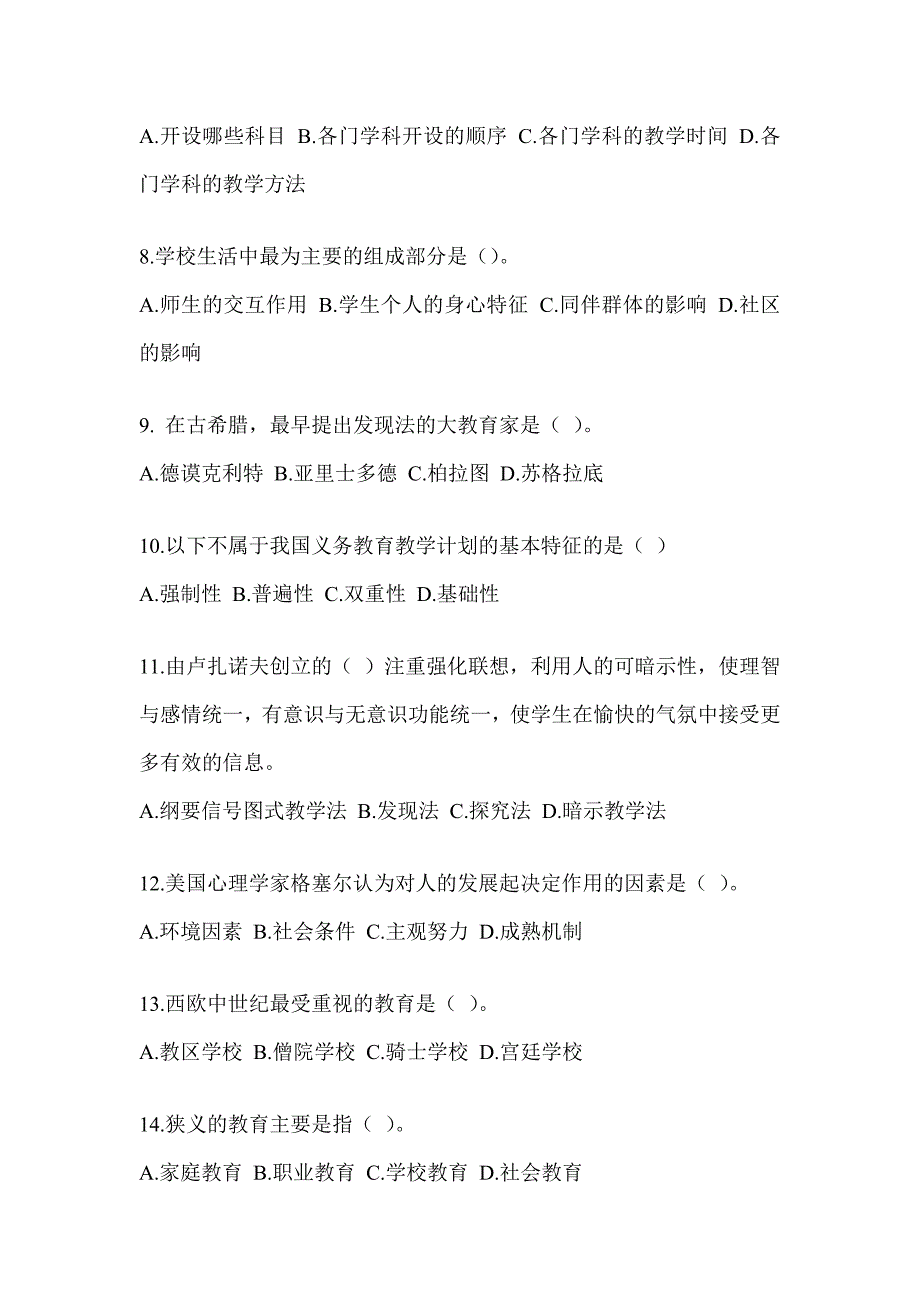 A.开设哪些科目 B.各门学科开设的顺序 C.各门学科的教学时间 D.各门学科的教学方法

8.学校生活中最为主要的组成部分是（）。

A.师生的交互作用 B.学生个人的身心特征 C.同伴群体的影响 D.社区的影响

9. 在古希腊，最早提出发现法的大教育家是（ ）。

A.德谟克利特 B.亚里士多德 C.柏拉图 D.苏格拉底

10.以下不属于我国义务教育教学计划的基本特征的是（ ）

A.强制性 B.普遍性 C.双重性 D.基础性

11.由卢扎诺夫创立的（ ）注重强化联想，利用人的可暗示性，使理智与感情统一，有意识与无意识功能统一，使学生在愉快的气氛中接受更多有效的信息。

A.纲要信号图式教学法 B.发现法 C.探究法 D.暗示教学法

12.美国心理学家格塞尔认为对人的发展起决定作用的因素是（ ）。

A.环境因素 B.社会条件 C.主观努力 D.成熟机制

13.西欧中世纪最受重视的教育是（ ）。

A.教区学校 B.僧院学校 C.骑士学校 D.宫廷学校

14.狭义的教育主要是指（ ）。

A.家庭教育 B.职业教育 C.学校教育 D.社会教育